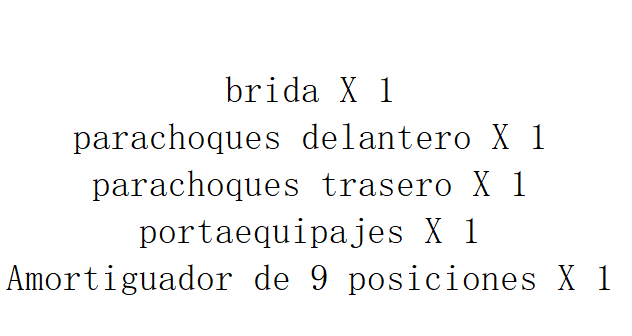 brida X 1
parachoques delantero X 1
parachoques trasero X 1
portaequipajes X 1
Amortiguador de 9 posiciones X 1